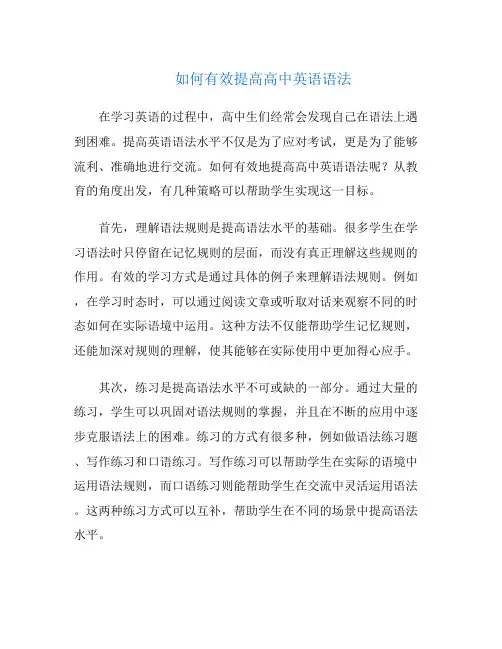 如何有效提高高中英语语法

在学习英语的过程中，高中生们经常会发现自己在语法上遇到困难。提高英语语法水平不仅是为了应对考试，更是为了能够流利、准确地进行交流。如何有效地提高高中英语语法呢？从教育的角度出发，有几种策略可以帮助学生实现这一目标。

首先，理解语法规则是提高语法水平的基础。很多学生在学习语法时只停留在记忆规则的层面，而没有真正理解这些规则的作用。有效的学习方式是通过具体的例子来理解语法规则。例如，在学习时态时，可以通过阅读文章或听取对话来观察不同的时态如何在实际语境中运用。这种方法不仅能帮助学生记忆规则，还能加深对规则的理解，使其能够在实际使用中更加得心应手。

其次，练习是提高语法水平不可或缺的一部分。通过大量的练习，学生可以巩固对语法规则的掌握，并且在不断的应用中逐步克服语法上的困难。练习的方式有很多种，例如做语法练习题、写作练习和口语练习。写作练习可以帮助学生在实际的语境中运用语法规则，而口语练习则能帮助学生在交流中灵活运用语法。这两种练习方式可以互补，帮助学生在不同的场景中提高语法水平。